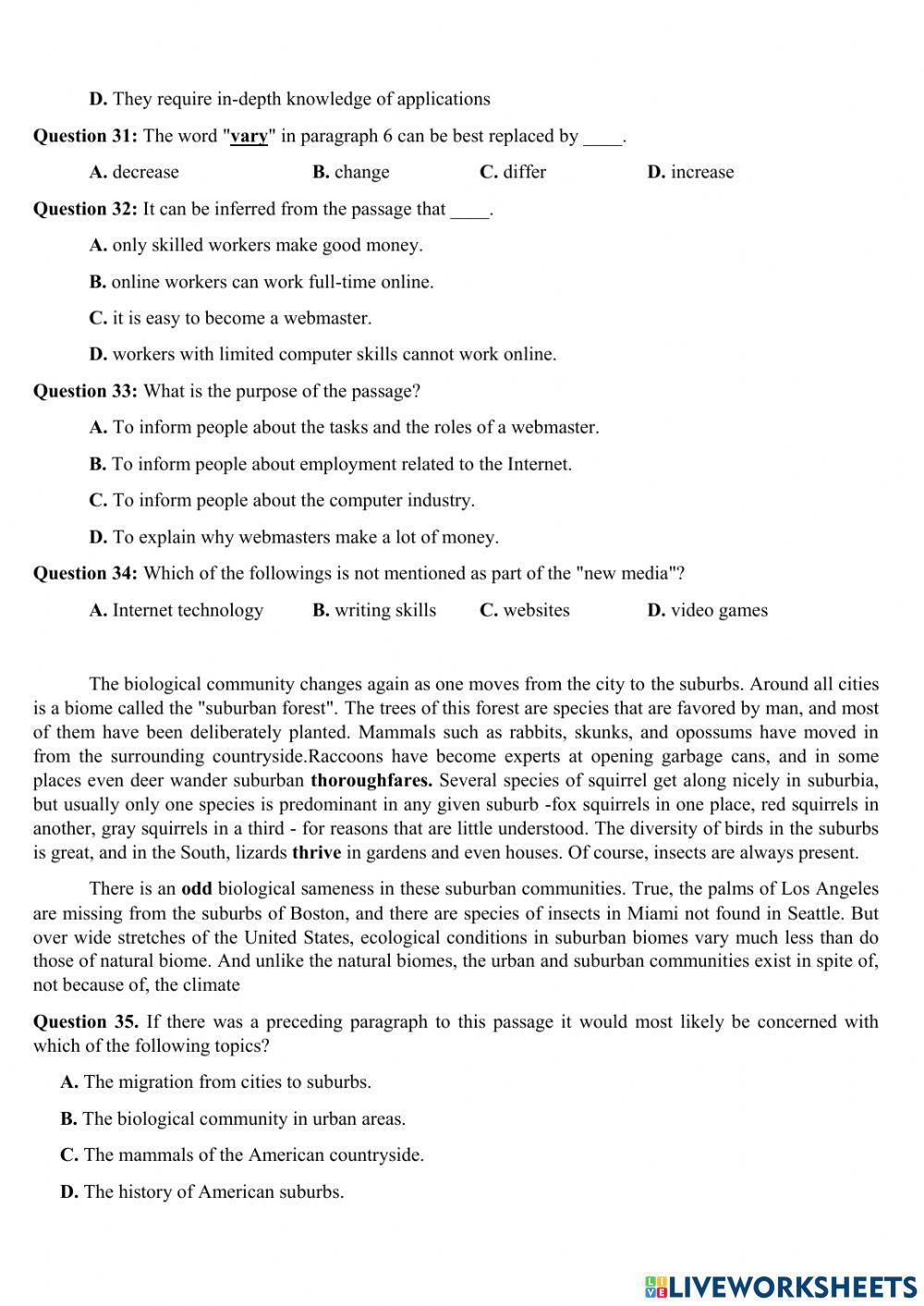 D. They require in-depth knowledge of applications

Question 31: The word "vary" in paragraph 6 can be best replaced by ____.

A. decrease B. change C. differ D. increase

Question 32: It can be inferred from the passage that ____.

A. only skilled workers make good money.

B. online workers can work full-time online.

C. it is easy to become a webmaster.

D. workers with limited computer skills cannot work online.

Question 33: What is the purpose of the passage?

A. To inform people about the tasks and the roles of a webmaster.

B. To inform people about employment related to the Internet.

C. To inform people about the computer industry.

D. To explain why webmasters make a lot of money.

Question 34: Which of the followings is not mentioned as part of the "new media"?

A. Internet technology B. writing skills C. websites D. video games

The biological community changes again as one moves from the city to the suburbs. Around all cities is a biome called the "suburban forest". The trees of this forest are species that are favored by man, and most of them have been deliberately planted. Mammals such as rabbits, skunks, and opossums have moved in from the surrounding countryside.Raccoons have become experts at opening garbage cans, and in some places even deer wander suburban thoroughfares. Several species of squirrel get along nicely in suburbia, but usually only one species is predominant in any given suburb -fox squirrels in one place, red squirrels in another, gray squirrels in a third - for reasons that are little understood. The diversity of birds in the suburbs is great, and in the South, lizards thrive in gardens and even houses. Of course, insects are always present.

There is an odd biological sameness in these suburban communities. True, the palms of Los Angeles are missing from the suburbs of Boston, and there are species of insects in Miami not found in Seattle. But over wide stretches of the United States, ecological conditions in suburban biomes vary much less than do those of natural biome. And unlike the natural biomes, the urban and suburban communities exist in spite of, not because of, the climate

Question 35. If there was a preceding paragraph to this passage it would most likely be concerned with which of the following topics?

A. The migration from cities to suburbs.

B. The biological community in urban areas.

C. The mammals of the American countryside.

D. The history of American suburbs.

LIVEWORKSHEETS